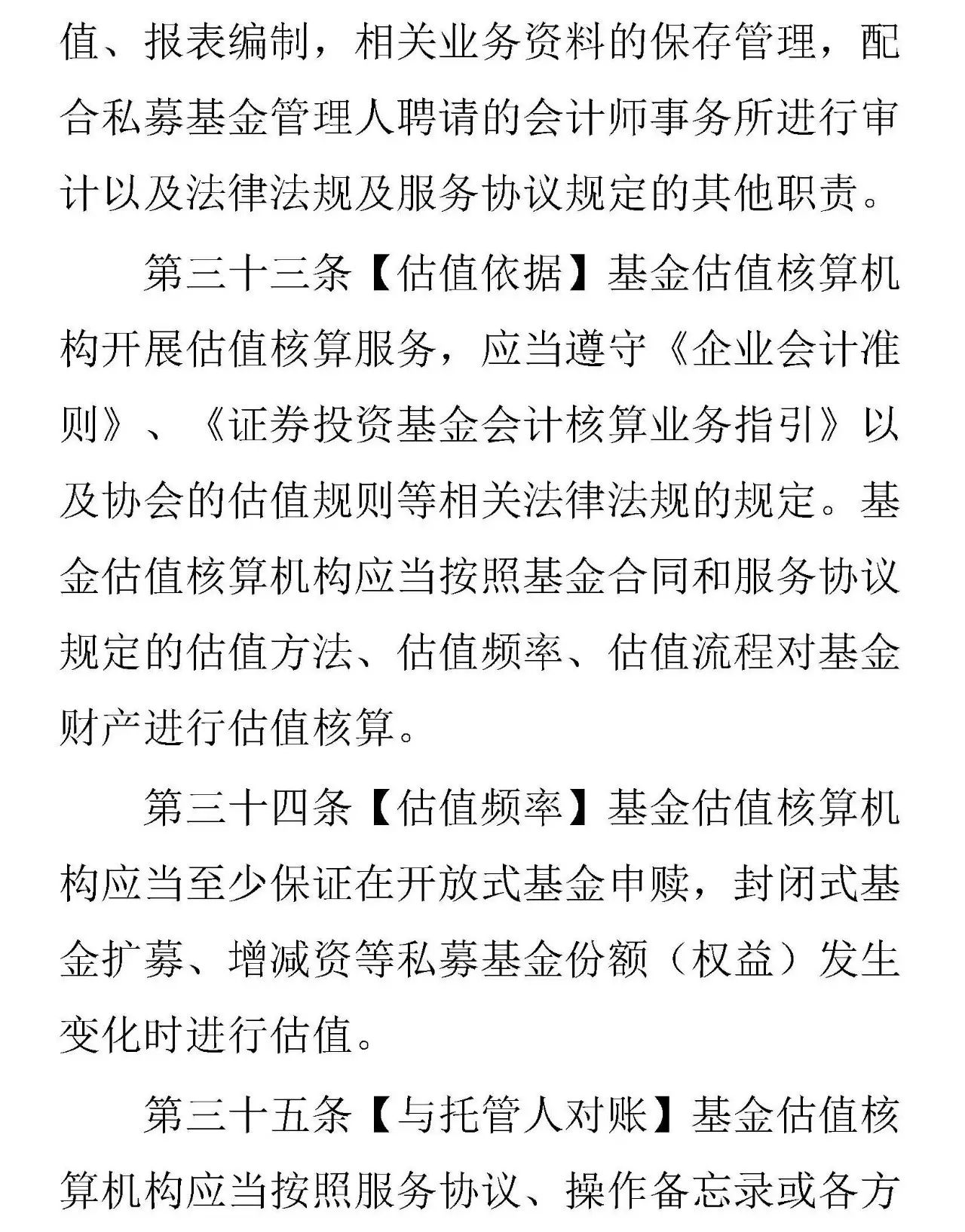 值、报表编制，相关业务资料的保存管理，配合私募基金管理人聘请的会计师事务所进行审计以及法律法规及服务协议规定的其他职责。

第三十三条【估值依据】基金估值核算机构开展估值核算服务，应当遵守《企业会计准则》、《证券投资基金会计核算业务指引》以及协会的估值规则等相关法律法规的规定。基金估值核算机构应当按照基金合同和服务协议规定的估值方法、估值频率、估值流程对基金财产进行估值核算。

第三十四条【估值频率】基金估值核算机构应当至少保证在开放式基金申赎，封闭式基金扩募、增减资等私募基金份额（权益）发生变化时进行估值。

第三十五条【与托管人对账】基金估值核算机构应当按照服务协议、操作备忘录或各方